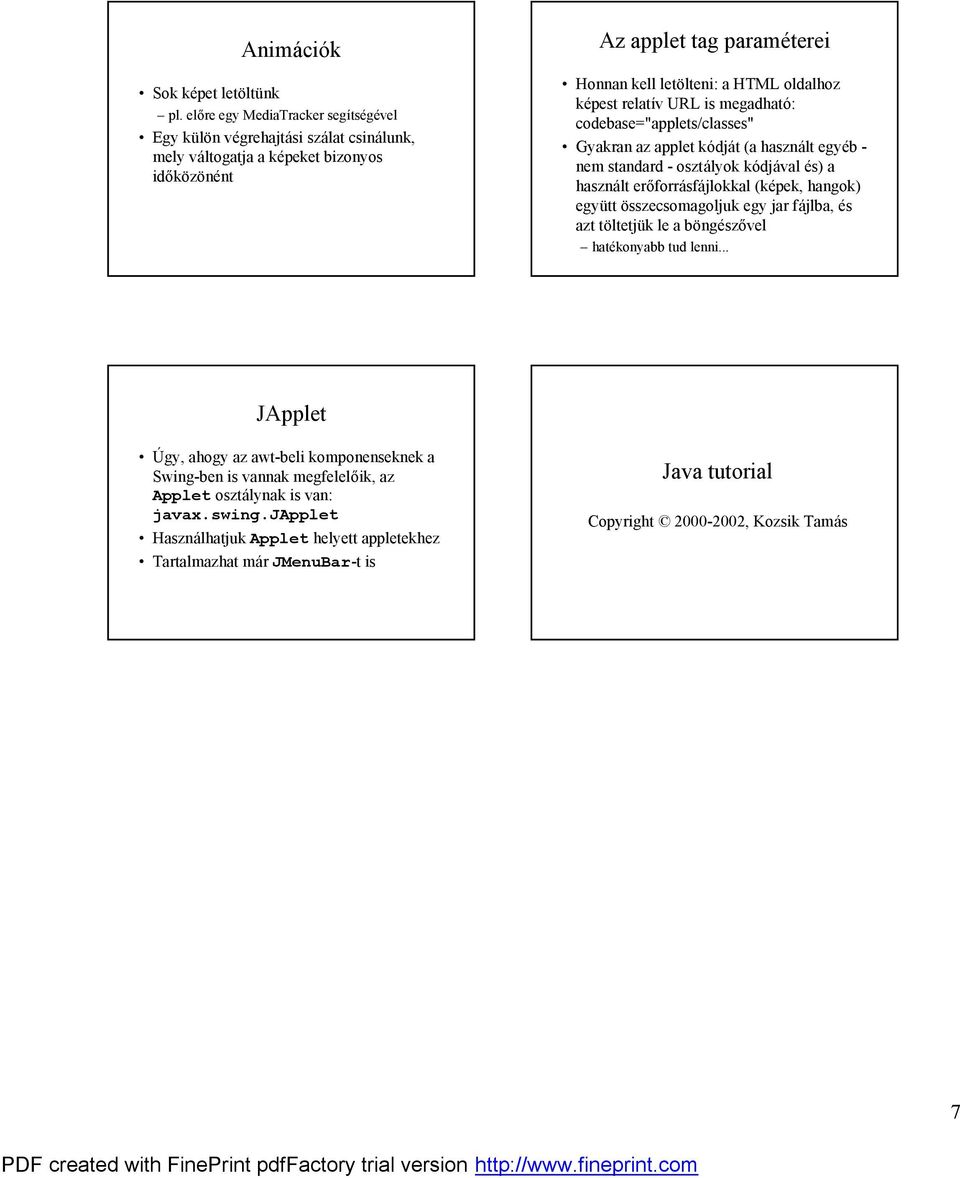 Animációk

• Sok képet letöltünk
 – pl. előre egy MediaTracker segítségével
• Egy külön végrehajtási szálat csinálunk, mely váltogatja a képeket bizonyos időközönént

Az applet tag paraméterei

• Honnan kell letölteni: a HTML oldalhoz képest relatív URL is megadható: codebase="applets/classes"
• Gyakran az applet kódját (a használt egyéb - nem standard - osztályok kódjával és) a használt erőforrásfájlokkal (képek, hangok) együtt összecsomagoljuk egy jar fájlba, és azt töltetjük le a böngészővel
 – hatékonyabb tud lenni...

JApplet

• Úgy, ahogy az awt-beli komponenseknek a Swing-ben is vannak megfelelőik, az Applet osztálynak is van: javax.swing.JApplet
• Használhatjuk Applet helyett appletekhez
• Tartalmazhat már JMenuBar-t is

Java tutorial

Copyright © 2000-2002, Kozsik Tamás

7

PDF created with FinePrint pdfFactory trial version http://www.fineprint.com